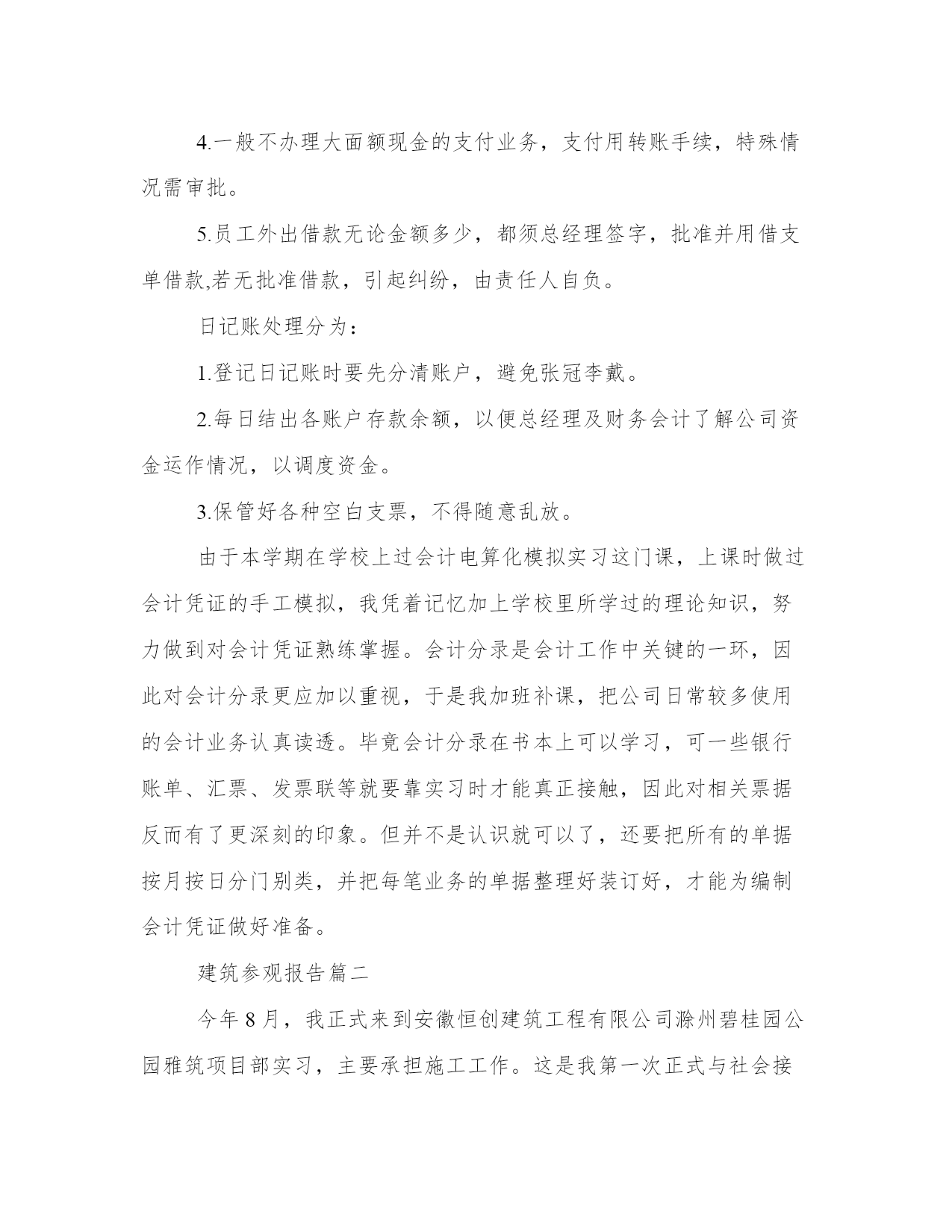 4.一般不办理大面额现金的支付业务，支付用转账手续，特殊情况需审批。

5.员工外出借款无论金额多少，都须总经理签字，批准并用借支单借款,若无批准借款，引起纠纷，由责任人自负。

日记账处理分为：

1.登记日记账时要先分清账户，避免张冠李戴。

2.每日结出各账户存款余额，以便总经理及财务会计了解公司资金运作情况，以调度资金。

3.保管好各种空白支票，不得随意乱放。

由于本学期在学校上过会计电算化模拟实习这门课，上课时做过会计凭证的手工模拟，我凭着记忆加上学校里所学过的理论知识，努力做到对会计凭证熟练掌握。会计分录是会计工作中关键的一环，因此对会计分录更应加以重视，于是我加班补课，把公司日常较多使用的会计业务认真读透。毕竟会计分录在书本上可以学习，可一些银行账单、汇票、发票联等就要靠实习时才能真正接触，因此对相关票据反而有了更深刻的印象。但并不是认识就可以了，还要把所有的单据按月按日分门别类，并把每笔业务的单据整理好装订好，才能为编制会计凭证做好准备。

建筑参观报告篇二

今年8月，我正式来到安徽恒创建筑工程有限公司滁州碧桂园公园雅筑项目部实习，主要承担施工工作。这是我第一次正式与社会接